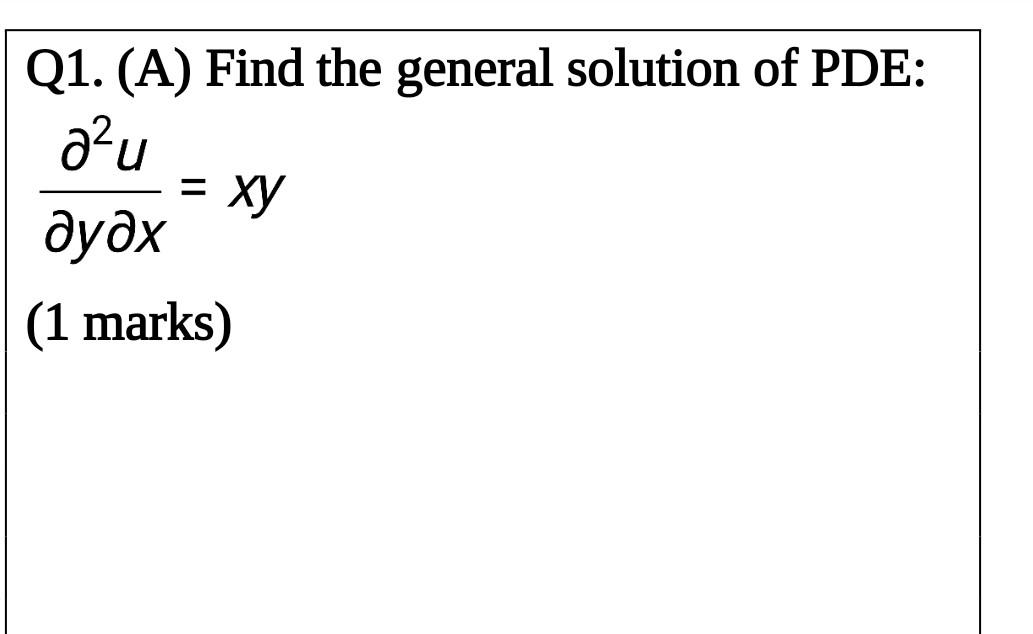 Q1. (A) Find the general solution of PDE:

$\frac{\partial^2 u}{\partial y \partial x} = xy$

(1 marks)